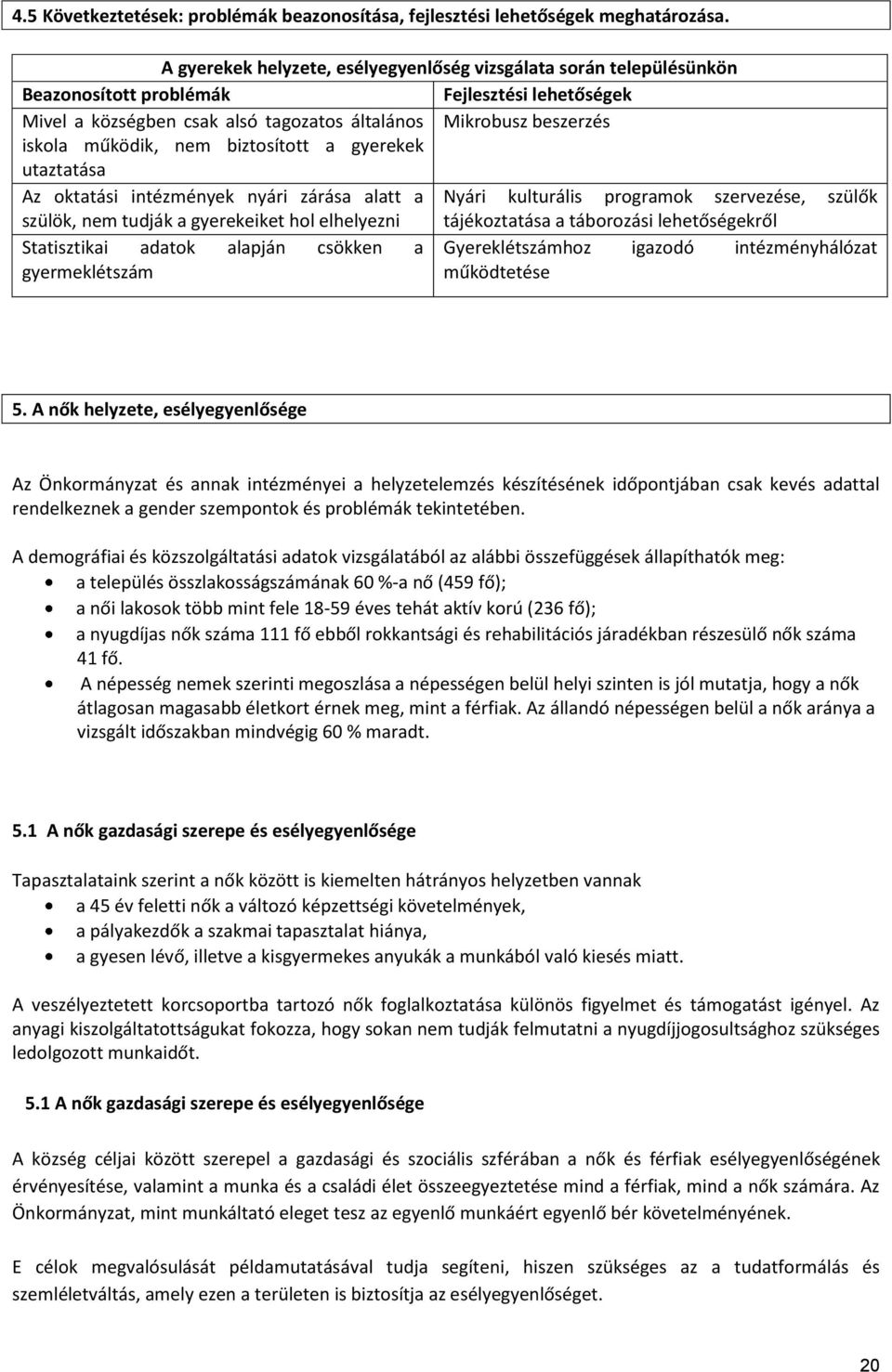 4.5 Következtetések: problémák beazonosítása, fejlesztési lehetőségek meghatározása.

| A gyerekek helyzete, esélyegyenlőség vizsgálata során településünkön | |
|---|---|
| Beazonosított problémák | Fejlesztési lehetőségek |
| Mivel a községben csak alsó tagozatos általános iskola működik, nem biztosított a gyerekek utaztatása | Mikrobusz beszerzés |
| Az oktatási intézmények nyári zárása alatt a szülök, nem tudják a gyerekeiket hol elhelyezni | Nyári kulturális programok szervezése, szülők tájékoztatása a táborozási lehetőségekről |
| Statisztikai adatok alapján csökken a gyermeklétszám | Gyereklétszámhoz igazodó intézményhálózat működtetése |

5. A nők helyzete, esélyegyenlősége

Az Önkormányzat és annak intézményei a helyzetelemzés készítésének időpontjában csak kevés adattal rendelkeznek a gender szempontok és problémák tekintetében.

A demográfiai és közszolgáltatási adatok vizsgálatából az alábbi összefüggések állapíthatók meg:
• a település összlakosságszámának 60 %-a nő (459 fő);
• a női lakosok több mint fele 18-59 éves tehát aktív korú (236 fő);
• a nyugdíjas nők száma 111 fő ebből rokkantsági és rehabilitációs járadékban részesülő nők száma 41 fő.
• A népesség nemek szerinti megoszlása a népességen belül helyi szinten is jól mutatja, hogy a nők átlagosan magasabb életkort érnek meg, mint a férfiak. Az állandó népességen belül a nők aránya a vizsgált időszakban mindvégig 60 % maradt.

5.1 A nők gazdasági szerepe és esélyegyenlősége

Tapasztalataink szerint a nők között is kiemelten hátrányos helyzetben vannak
• a 45 év feletti nők a változó képzettségi követelmények,
• a pályakezdők a szakmai tapasztalat hiánya,
• a gyesen lévő, illetve a kisgyermekes anyukák a munkából való kiesés miatt.

A veszélyeztetett korcsoportba tartozó nők foglalkoztatása különös figyelmet és támogatást igényel. Az anyagi kiszolgáltatottságukat fokozza, hogy sokan nem tudják felmutatni a nyugdíjjogosultsághoz szükséges ledolgozott munkaidőt.

5.1 A nők gazdasági szerepe és esélyegyenlősége

A község céljai között szerepel a gazdasági és szociális szférában a nők és férfiak esélyegyenlőségének érvényesítése, valamint a munka és a családi élet összeegyeztetése mind a férfiak, mind a nők számára. Az Önkormányzat, mint munkáltató eleget tesz az egyenlő munkáért egyenlő bér követelményének.

E célok megvalósulását példamutatásával tudja segíteni, hiszen szükséges az a tudatformálás és szemléletváltás, amely ezen a területen is biztosítja az esélyegyenlőséget.

20